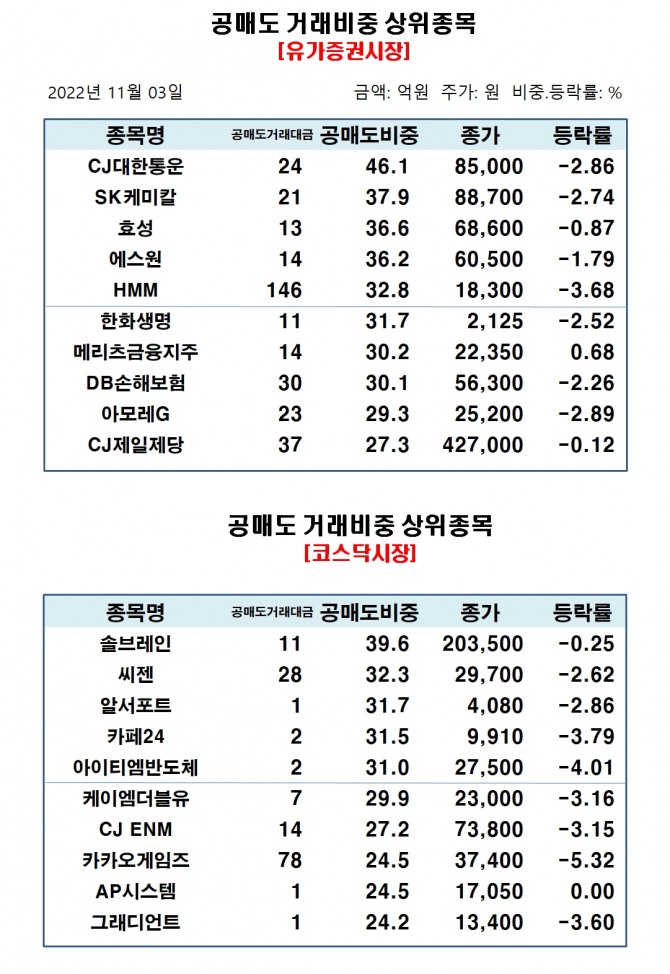 공매도 거래비중 상위종목
[유가증권시장]

2022년 11월 03일

금액: 억원 주가: 원 비중.등락률: %

| 종목명 | 공매도거래대금 | 공매도비중 | 종가 | 등락률 |
|---|---|---|---|---|
| CJ대한통운 | 24 | 46.1 | 85,000 | -2.86 |
| SK케미칼 | 21 | 37.9 | 88,700 | -2.74 |
| 효성 | 13 | 36.6 | 68,600 | -0.87 |
| 에스원 | 14 | 36.2 | 60,500 | -1.79 |
| HMM | 146 | 32.8 | 18,300 | -3.68 |
| 한화생명 | 11 | 31.7 | 2,125 | -2.52 |
| 메리츠금융지주 | 14 | 30.2 | 22,350 | 0.68 |
| DB손해보험 | 30 | 30.1 | 56,300 | -2.26 |
| 아모레G | 23 | 29.3 | 25,200 | -2.89 |
| CJ제일제당 | 37 | 27.3 | 427,000 | -0.12 |

공매도 거래비중 상위종목
[코스닥시장]

| 종목명 | 공매도거래대금 | 공매도비중 | 종가 | 등락률 |
|---|---|---|---|---|
| 솔브레인 | 11 | 39.6 | 203,500 | -0.25 |
| 씨젠 | 28 | 32.3 | 29,700 | -2.62 |
| 알서포트 | 1 | 31.7 | 4,080 | -2.86 |
| 카페24 | 2 | 31.5 | 9,910 | -3.79 |
| 아이티엠반도체 | 2 | 31.0 | 27,500 | -4.01 |
| 케이엠더블유 | 7 | 29.9 | 23,000 | -3.16 |
| CJ ENM | 14 | 27.2 | 73,800 | -3.15 |
| 카카오게임즈 | 78 | 24.5 | 37,400 | -5.32 |
| AP시스템 | 1 | 24.5 | 17,050 | 0.00 |
| 그래디언트 | 1 | 24.2 | 13,400 | -3.60 |